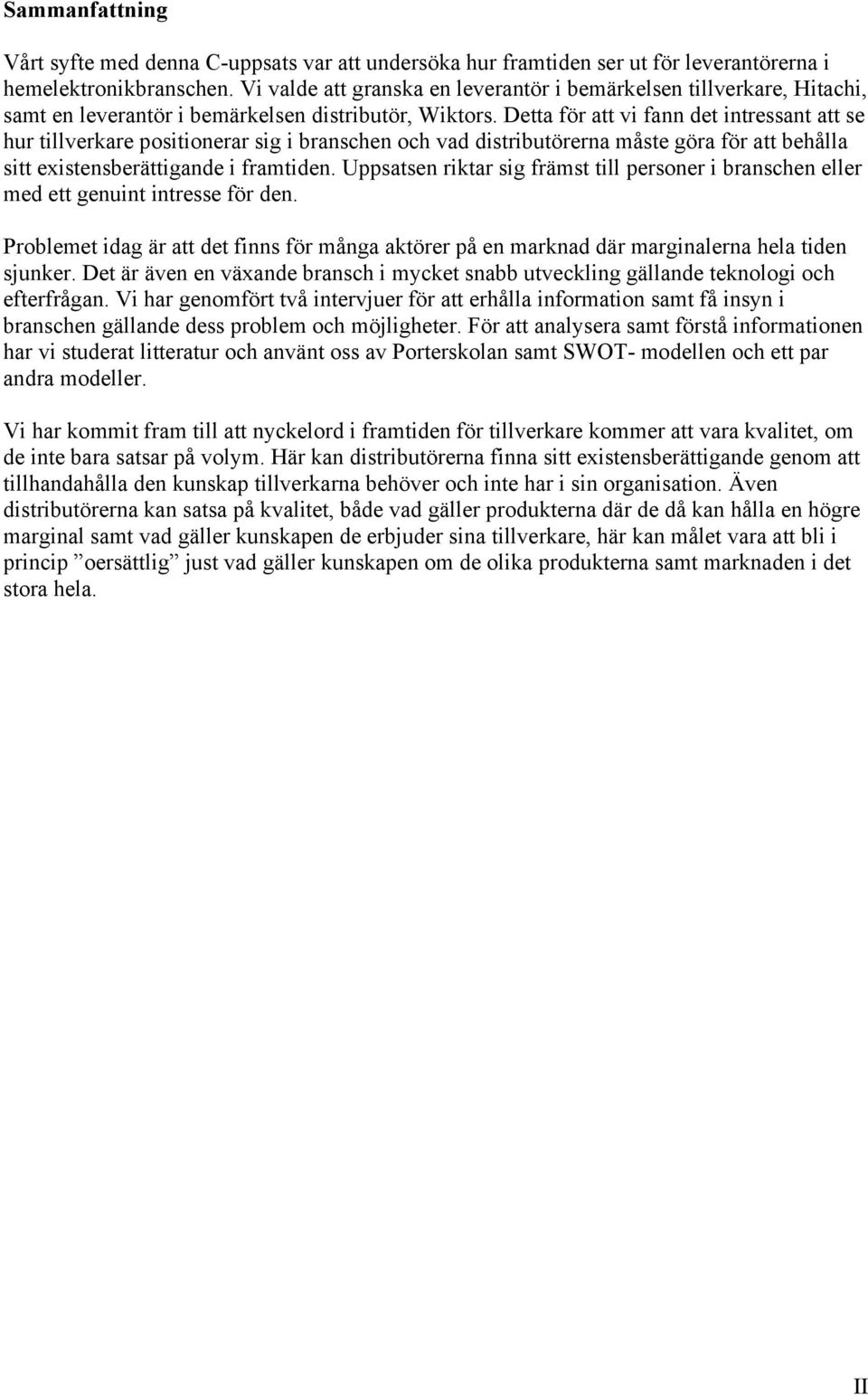 Sammanfattning

Vårt syfte med denna C-uppsats var att undersöka hur framtiden ser ut för leverantörerna i hemelektronikbranschen. Vi valde att granska en leverantör i bemärkelsen tillverkare, Hitachi, samt en leverantör i bemärkelsen distributör, Wiktors. Detta för att vi fann det intressant att se hur tillverkare positionerar sig i branschen och vad distributörerna måste göra för att behålla sitt existensberättigande i framtiden. Uppsatsen riktar sig främst till personer i branschen eller med ett genuint intresse för den.

Problemet idag är att det finns för många aktörer på en marknad där marginalerna hela tiden sjunker. Det är även en växande bransch i mycket snabb utveckling gällande teknologi och efterfrågan. Vi har genomfört två intervjuer för att erhålla information samt få insyn i branschen gällande dess problem och möjligheter. För att analysera samt förstå informationen har vi studerat litteratur och använt oss av Porterskolan samt SWOT- modellen och ett par andra modeller.

Vi har kommit fram till att nyckelord i framtiden för tillverkare kommer att vara kvalitet, om de inte bara satsar på volym. Här kan distributörerna finna sitt existensberättigande genom att tillhandahålla den kunskap tillverkarna behöver och inte har i sin organisation. Även distributörerna kan satsa på kvalitet, både vad gäller produkterna där de då kan hålla en högre marginal samt vad gäller kunskapen de erbjuder sina tillverkare, här kan målet vara att bli i princip ”oersättlig” just vad gäller kunskapen om de olika produkterna samt marknaden i det stora hela.

II